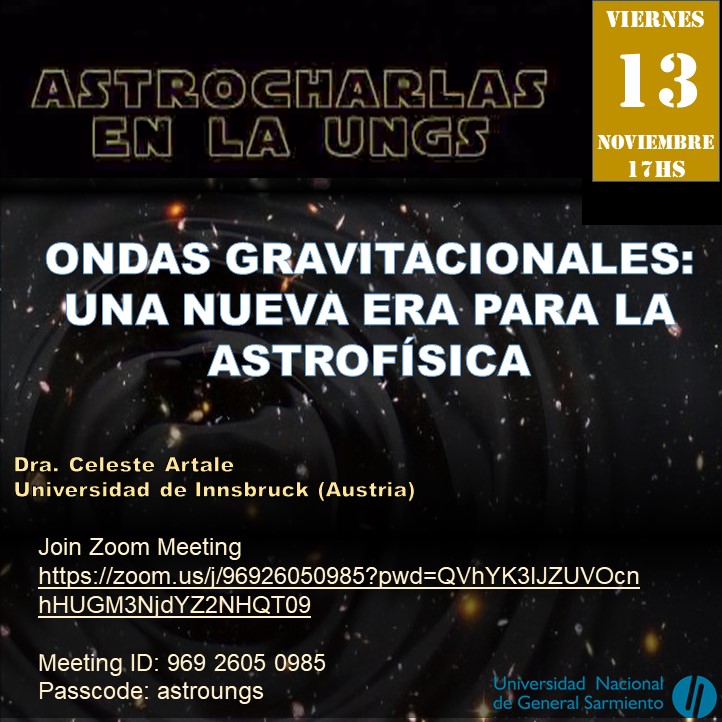 ASTROCHARLAS EN LA UNGS

VIERNES
13
NOVIEMBRE
17HS

ONDAS GRAVITACIONALES: UNA NUEVA ERA PARA LA ASTROFÍSICA

Dra. Celeste Artale
Universidad de Innsbruck (Austria)

Join Zoom Meeting
https://zoom.us/j/96926050985?pwd=QVhYK3lJZUVOcnhHUGM3NjdYZ2NHQT09

Meeting ID: 969 2605 0985
Passcode: astroungs

Universidad Nacional de General Sarmiento